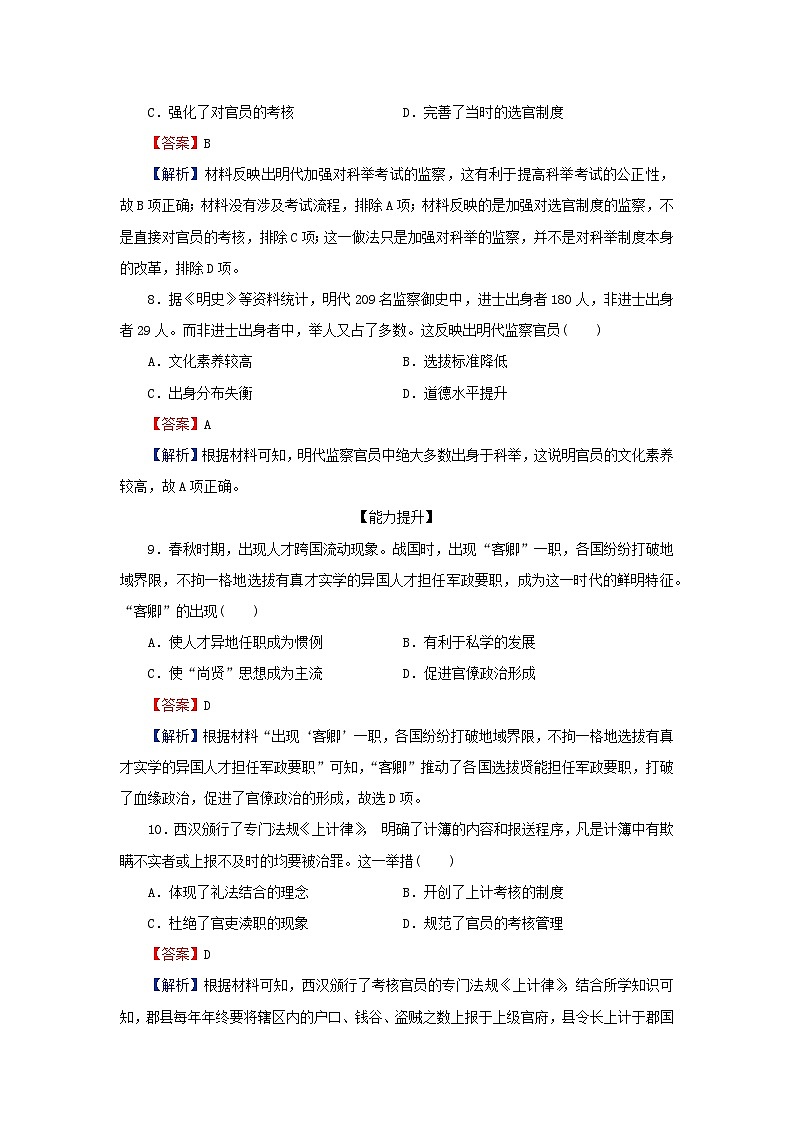 C．强化了对官员的考核　　　　　　　　D．完善了当时的选官制度

【答案】B

【解析】材料反映出明代加强对科举考试的监察，这有利于提高科举考试的公正性，故B项正确；材料没有涉及考试流程，排除A项；材料反映的是加强对选官制度的监察，不是直接对官员的考核，排除C项；这一做法只是加强对科举的监察，并不是对科举制度本身的改革，排除D项。

8．据《明史》等资料统计，明代209名监察御史中，进士出身者180人，非进士出身者29人。而非进士出身者中，举人又占了多数。这反映出明代监察官员（　　）

A．文化素养较高　　　　　　　　B．选拔标准降低

C．出身分布失衡　　　　　　　　D．道德水平提升

【答案】A

【解析】根据材料可知，明代监察官员中绝大多数出身于科举，这说明官员的文化素养较高，故A项正确。

【能力提升】

9．春秋时期，出现人才跨国流动现象。战国时，出现“客卿”一职，各国纷纷打破地域界限，不拘一格地选拔有真才实学的异国人才担任军政要职，成为这一时代的鲜明特征。“客卿”的出现（　　）

A．使人才异地任职成为惯例　　　　　　B．有利于私学的发展

C．使“尚贤”思想成为主流　　　　　　D．促进官僚政治形成

【答案】D

【解析】根据材料“出现‘客卿’一职，各国纷纷打破地域界限，不拘一格地选拔有真才实学的异国人才担任军政要职”可知，“客卿”推动了各国选拔贤能担任军政要职，打破了血缘政治，促进了官僚政治的形成，故选D项。

10．西汉颁行了专门法规《上计律》，明确了计簿的内容和报送程序，凡是计簿中有欺瞒不实者或上报不及时的均要被治罪。这一举措（　　）

A．体现了礼法结合的理念　　　　　　B．开创了上计考核的制度

C．杜绝了官吏渎职的现象　　　　　　D．规范了官员的考核管理

【答案】D

【解析】根据材料可知，西汉颁行了考核官员的专门法规《上计律》，结合所学知识可知，郡县每年年终要将辖区内的户口、钱谷、盗贼之数上报于上级官府，县令长上计于郡国